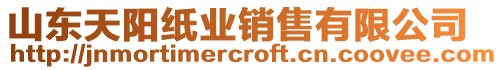 山东天阳纸业销售有限公司
http://jnmortimercroft.cn.coovee.com